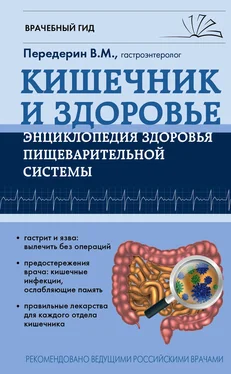 ВРАЧЕБНЫЙ ГИД

Передерин В.М., гастроэнтеролог

КИШЕЧНИК И ЗДОРОВЬЕ

ЭНЦИКЛОПЕДИЯ ЗДОРОВЬЯ ПИЩЕВАРИТЕЛЬНОЙ СИСТЕМЫ

• гастрит и язва: вылечить без операций

• предостережения врача: кишечные инфекции, ослабляющие память

• правильные лекарства для каждого отдела кишечника

РЕКОМЕНДОВАНО ВЕДУЩИМИ РОССИЙСКИМИ ВРАЧАМИ